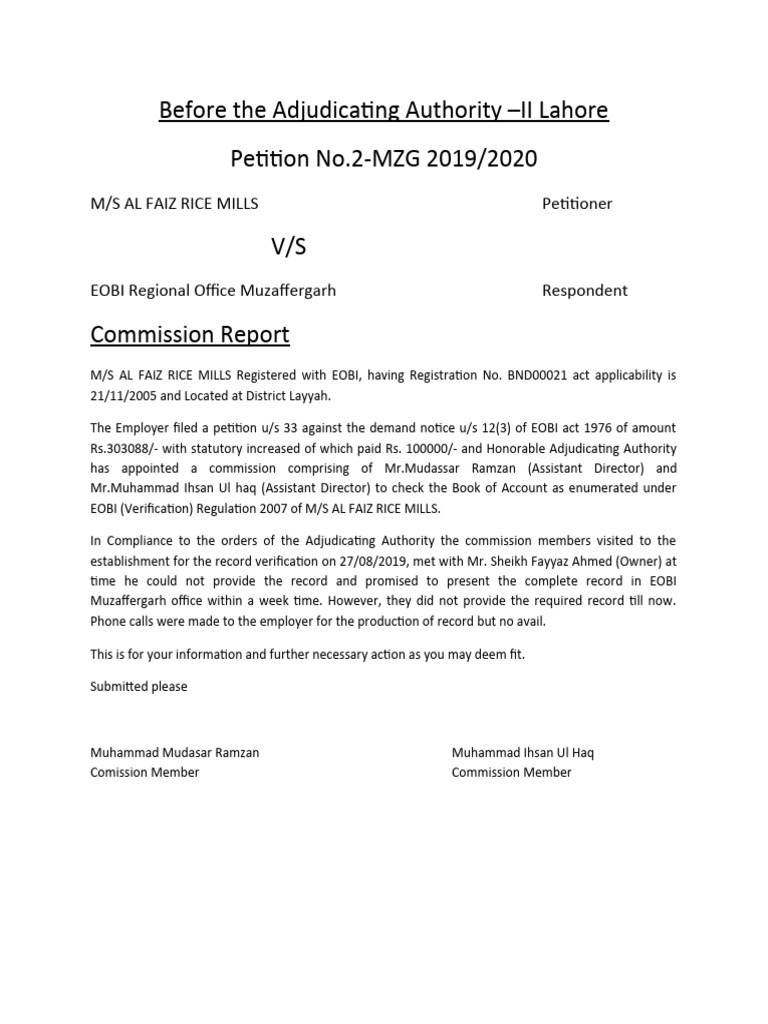 Before the Adjudicating Authority –II Lahore

Petition No.2-MZG 2019/2020

M/S AL FAIZ RICE MILLS Petitioner

V/S

EOBI Regional Office Muzaffergarh Respondent

Commission Report

M/S AL FAIZ RICE MILLS Registered with EOBI, having Registration No. BND00021 act applicability is 21/11/2005 and Located at District Layyah.

The Employer filed a petition u/s 33 against the demand notice u/s 12(3) of EOBI act 1976 of amount Rs.303088/- with statutory increased of which paid Rs. 100000/- and Honorable Adjudicating Authority has appointed a commission comprising of Mr.Mudassar Ramzan (Assistant Director) and Mr.Muhammad Ihsan Ul haq (Assistant Director) to check the Book of Account as enumerated under EOBI (Verification) Regulation 2007 of M/S AL FAIZ RICE MILLS.

In Compliance to the orders of the Adjudicating Authority the commission members visited to the establishment for the record verification on 27/08/2019, met with Mr. Sheikh Fayyaz Ahmed (Owner) at time he could not provide the record and promised to present the complete record in EOBI Muzaffergarh office within a week time. However, they did not provide the required record till now. Phone calls were made to the employer for the production of record but no avail.

This is for your information and further necessary action as you may deem fit.

Submitted please

Muhammad Mudasar Ramzan
Comission Member

Muhammad Ihsan Ul Haq
Commission Member